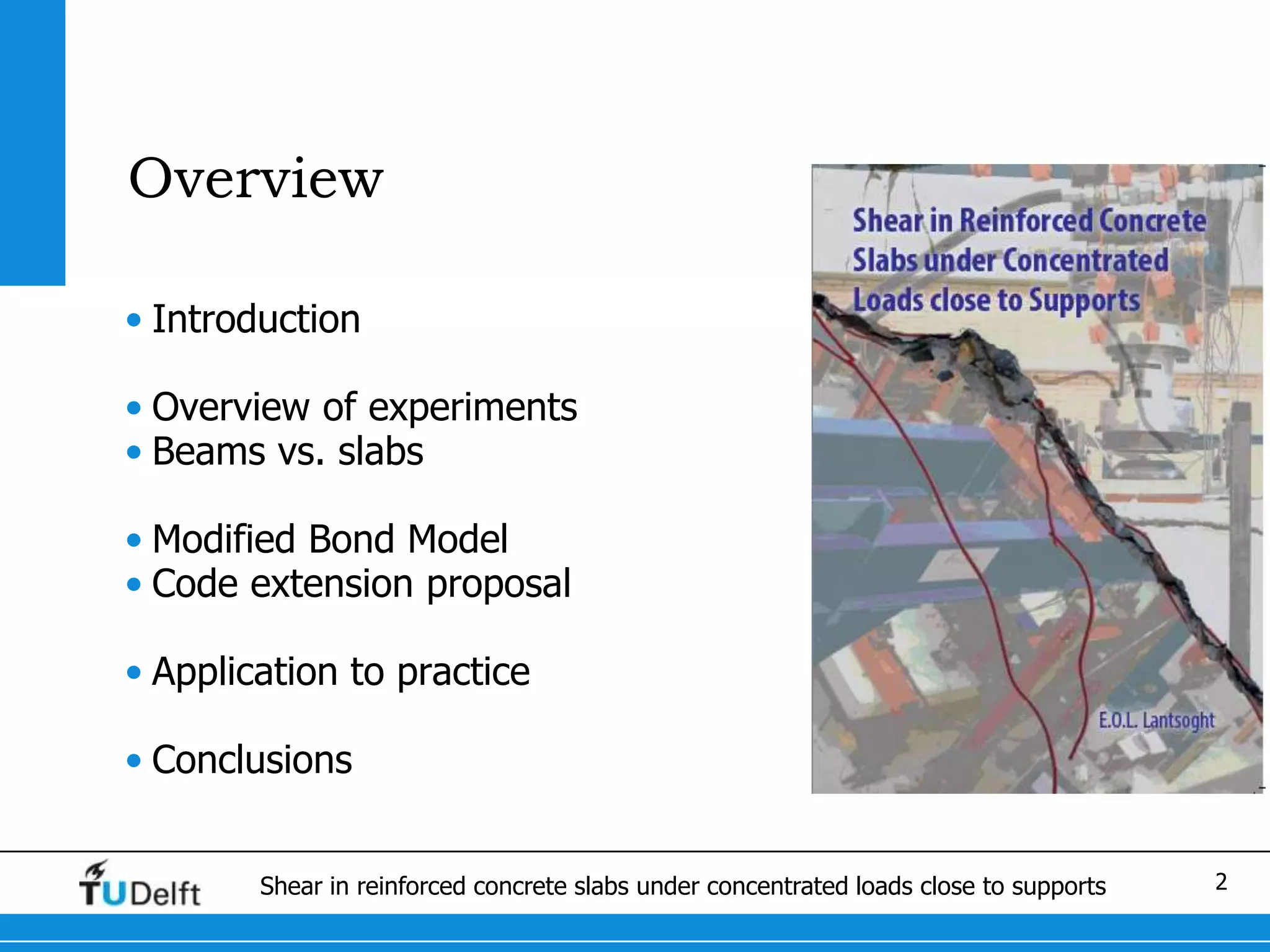 Overview

• Introduction

• Overview of experiments
• Beams vs. slabs

• Modified Bond Model
• Code extension proposal

• Application to practice

• Conclusions

Shear in Reinforced Concrete Slabs under Concentrated Loads close to Supports

E.O.L. Lantsoght

TUDelft

Shear in reinforced concrete slabs under concentrated loads close to supports

2